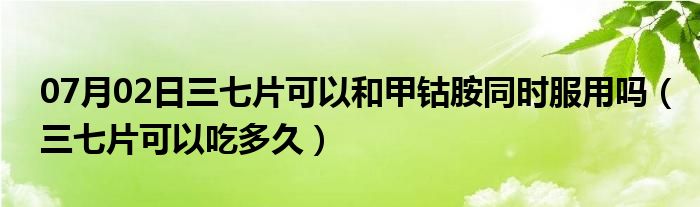 07月02日三七片可以和甲钴胺同时服用吗（三七片可以吃多久）